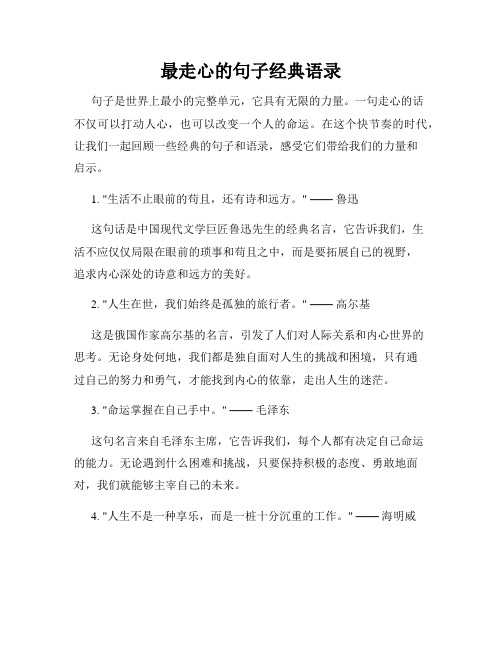 最走心的句子经典语录

句子是世界上最小的完整单元，它具有无限的力量。一句走心的话不仅可以打动人心，也可以改变一个人的命运。在这个快节奏的时代，让我们一起回顾一些经典的句子和语录，感受它们带给我们的力量和启示。

1. "生活不止眼前的苟且，还有诗和远方。" —— 鲁迅

这句话是中国现代文学巨匠鲁迅先生的经典名言，它告诉我们，生活不应仅仅局限在眼前的琐事和苟且之中，而是要拓展自己的视野，追求内心深处的诗意和远方的美好。

2. "人生在世，我们始终是孤独的旅行者。" —— 高尔基

这是俄国作家高尔基的名言，引发了人们对人际关系和内心世界的思考。无论身处何地，我们都是独自面对人生的挑战和困境，只有通过自己的努力和勇气，才能找到内心的依靠，走出人生的迷茫。

3. "命运掌握在自己手中。" —— 毛泽东

这句名言来自毛泽东主席，它告诉我们，每个人都有决定自己命运的能力。无论遇到什么困难和挑战，只要保持积极的态度、勇敢地面对，我们就能够主宰自己的未来。

4. "人生不是一种享乐，而是一桩十分沉重的工作。" —— 海明威